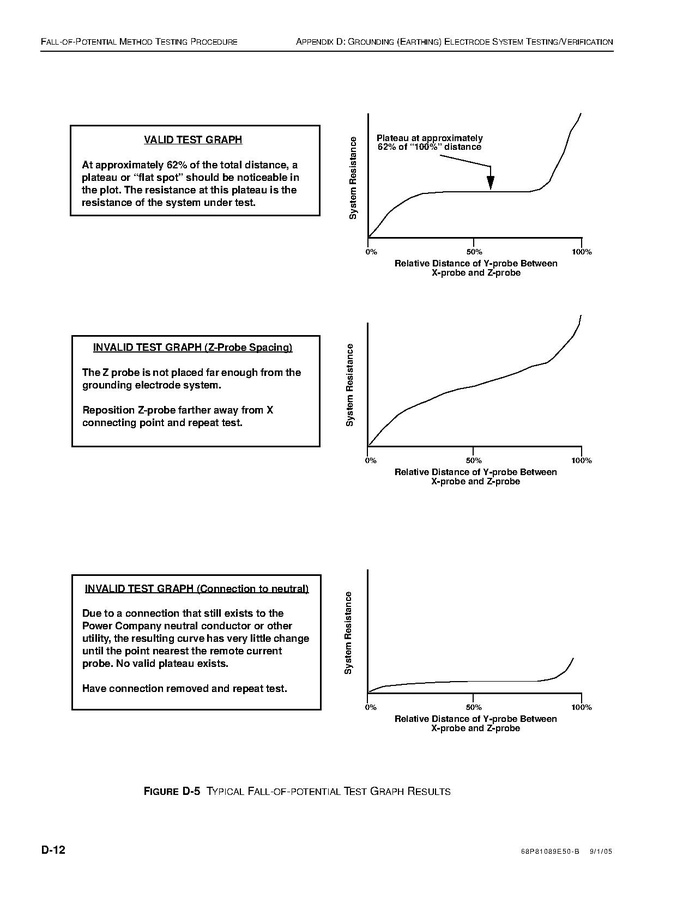 FALL-OF-POTENTIAL METHOD TESTING PROCEDURE APPENDIX D: GROUNDING (EARTHING) ELECTRODE SYSTEM TESTING/VERIFICATION

VALID TEST GRAPH

At approximately 62% of the total distance, a plateau or "flat spot" should be noticeable in the plot. The resistance at this plateau is the resistance of the system under test.

System Resistance

Plateau at approximately 62% of "100%" distance

0% 50% 100%

Relative Distance of Y-probe Between X-probe and Z-probe

INVALID TEST GRAPH (Z-Probe Spacing)

The Z probe is not placed far enough from the grounding electrode system.

Reposition Z-probe farther away from X connecting point and repeat test.

System Resistance

0% 50% 100%

Relative Distance of Y-probe Between X-probe and Z-probe

INVALID TEST GRAPH (Connection to neutral)

Due to a connection that still exists to the Power Company neutral conductor or other utility, the resulting curve has very little change until the point nearest the remote current probe. No valid plateau exists.

Have connection removed and repeat test.

System Resistance

0% 50% 100%

Relative Distance of Y-probe Between X-probe and Z-probe

FIGURE D-5 TYPICAL FALL-OF-POTENTIAL TEST GRAPH RESULTS

D-12 68P81089E50-B 9/1/05